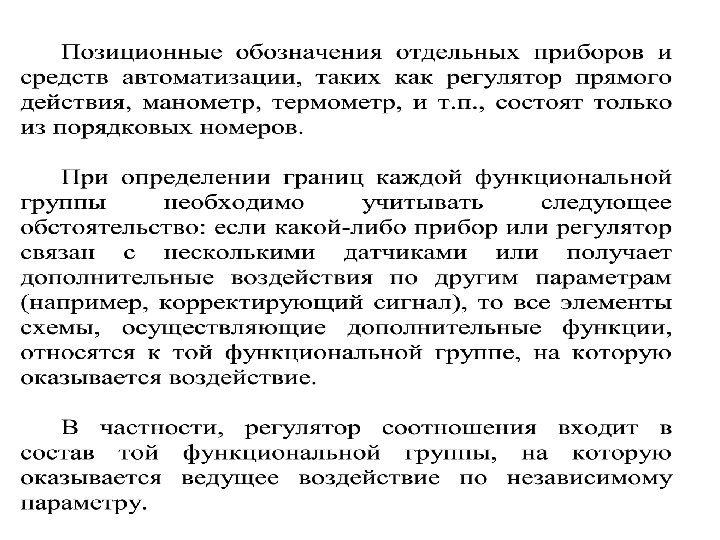 Позиционные обозначения отдельных приборов и средств автоматизации, таких как регулятор прямого действия, манометр, термометр, и т.п., состоят только из порядковых номеров.

При определении границ каждой функциональной группы необходимо учитывать следующее обстоятельство: если какой-либо прибор или регулятор связан с несколькими датчиками или получает дополнительные воздействия по другим параметрам (например, корректирующий сигнал), то все элементы схемы, осуществляющие дополнительные функции, относятся к той функциональной группе, на которую оказывается воздействие.

В частности, регулятор соотношения входит в состав той функциональной группы, на которую оказывается ведущее воздействие по независимому параметру.